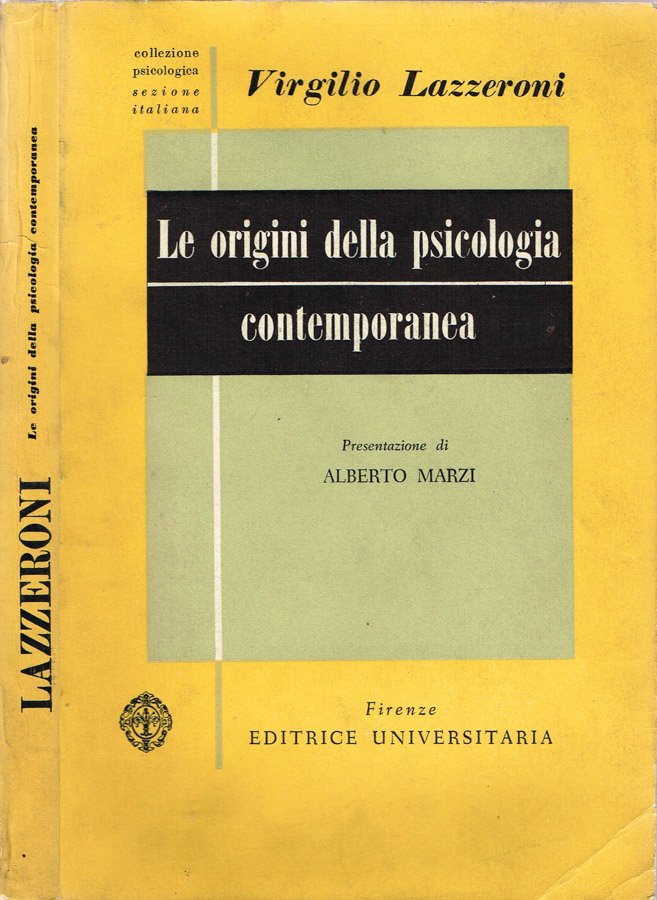 collezione
psicologica
sezione
italiana

Virgilio Lazzeroni

Le origini della psicologia contemporanea

Presentazione di
ALBERTO MARZI

Firenze
EDITRICE UNIVERSITARIA

LAZZERONI
Le origini della psicologia contemporanea